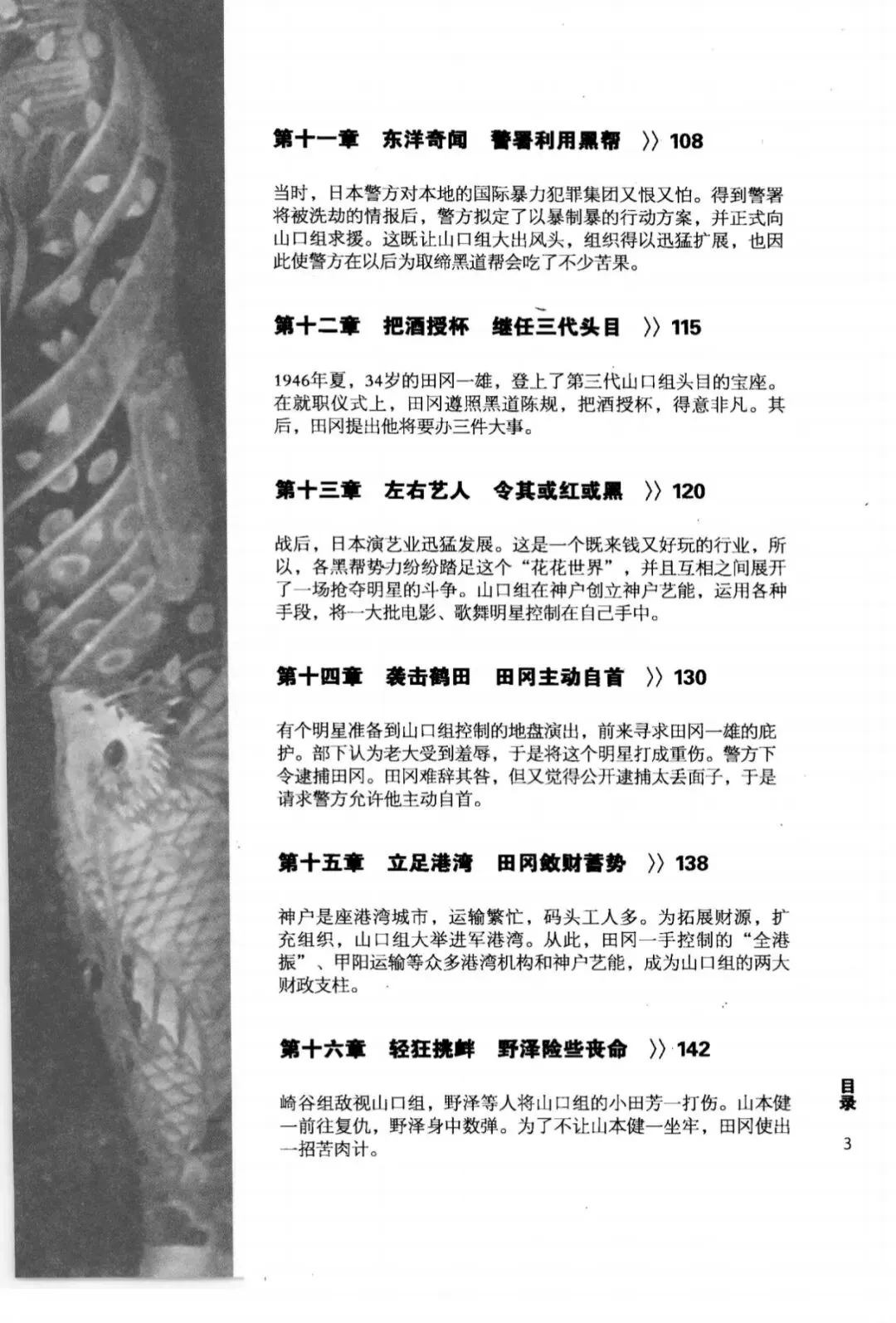 第十一章 东洋奇闻 警署利用黑帮 〉〉108

当时，日本警方对本地的国际暴力犯罪集团又恨又怕。得到警署将被洗劫的情报后，警方拟定了以暴制暴的行动方案，并正式向山口组求援。这既让山口组大出风头，组织得以迅猛扩展，也因此使警方在以后为取缔黑道帮会吃了不少苦果。

第十二章 把酒授杯 继任三代头目 〉〉115

1946年夏，34岁的田冈一雄，登上了第三代山口组头目的宝座。在就职仪式上，田冈遵照黑道陈规，把酒授杯，得意非凡。其后，田冈提出他将要办三件大事。

第十三章 左右艺人 令其或红或黑 〉〉120

战后，日本演艺业迅猛发展。这是一个既来钱又好玩的行业，所以，各黑帮势力纷纷踏足这个“花花世界”，并且互相之间展开了一场抢夺明星的斗争。山口组在神户创立神户艺能，运用各种手段，将一大批电影、歌舞明星控制在自己手中。

第十四章 袭击鹤田 田冈主动自首 〉〉130

有个明星准备到山口组控制的地盘演出，前来寻求田冈一雄的庇护。部下认为老大受到羞辱，于是将这个明星打成重伤。警方下令逮捕田冈。田冈难辞其咎，但又觉得公开逮捕太丢面子，于是请求警方允许他主动自首。

第十五章 立足港湾 田冈敛财蓄势 〉〉138

神户是座港湾城市，运输繁忙，码头工人多。为拓展财源，扩充组织，山口组大举进军港湾。从此，田冈一手控制的“全港振”、甲阳运输等众多港湾机构和神户艺能，成为山口组的两大财政支柱。

第十六章 轻狂挑衅 野泽险些丧命 〉〉142

崎谷组敌视山口组，野泽等人将山口组的小田芳一打伤。山本健一前往复仇，野泽身中数弹。为了不让山本健一坐牢，田冈使出一招苦肉计。

目录

3